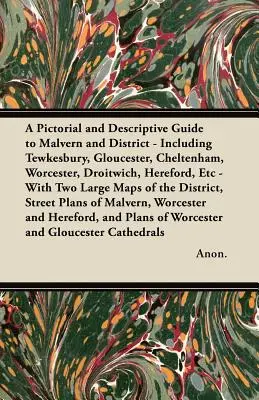 A Pictorial and Descriptive Guide to Malvern and District - Including Tewkesbury, Gloucester, Cheltenham, Worcester, Droitwich, Hereford, Etc - With Two Large Maps of the District, Street Plans of Malvern, Worcester and Hereford, and Plans of Worcester and Gloucester Cathedrals

Anon.